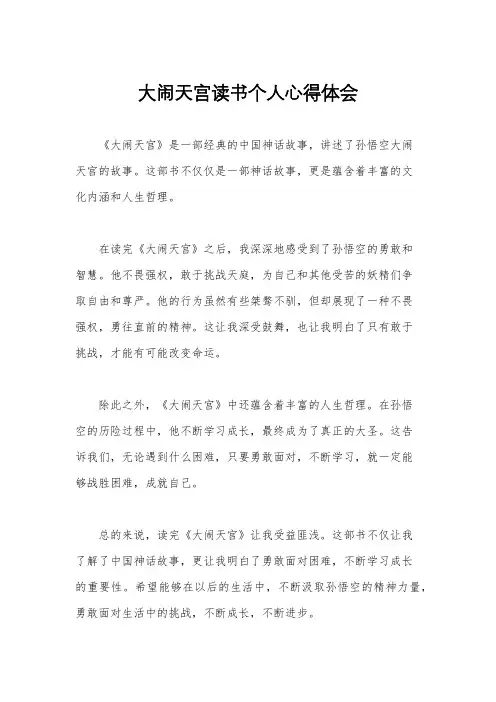 大闹天宫读书个人心得体会

《大闹天宫》是一部经典的中国神话故事，讲述了孙悟空大闹天宫的故事。这部书不仅仅是一部神话故事，更是蕴含着丰富的文化内涵和人生哲理。

在读完《大闹天宫》之后，我深深地感受到了孙悟空的勇敢和智慧。他不畏强权，敢于挑战天庭，为自己和其他受苦的妖精们争取自由和尊严。他的行为虽然有些桀骜不驯，但却展现了一种不畏强权，勇往直前的精神。这让我深受鼓舞，也让我明白了只有敢于挑战，才能有可能改变命运。

除此之外，《大闹天宫》中还蕴含着丰富的人生哲理。在孙悟空的历险过程中，他不断学习成长，最终成为了真正的大圣。这告诉我们，无论遇到什么困难，只要勇敢面对，不断学习，就一定能够战胜困难，成就自己。

总的来说，读完《大闹天宫》让我受益匪浅。这部书不仅让我了解了中国神话故事，更让我明白了勇敢面对困难，不断学习成长的重要性。希望能够在以后的生活中，不断汲取孙悟空的精神力量，勇敢面对生活中的挑战，不断成长，不断进步。